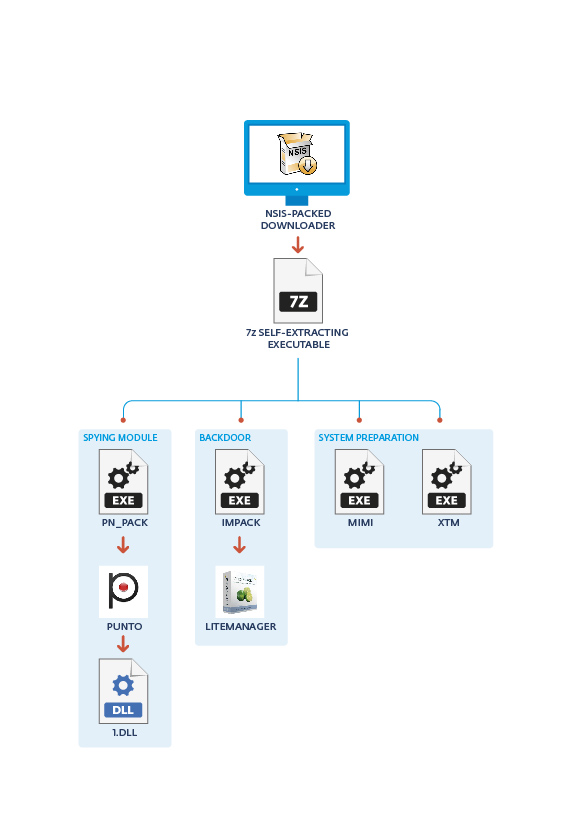 NSIS

NSIS-PACKED DOWNLOADER

7Z

7z SELF-EXTRACTING EXECUTABLE

SPYING MODULE

EXE

PN_PACK

PUNTO

DLL

1.DLL

BACKDOOR

EXE

IMPACK

LITEMANAGER

SYSTEM PREPARATION

EXE

MIMI

EXE

XTM